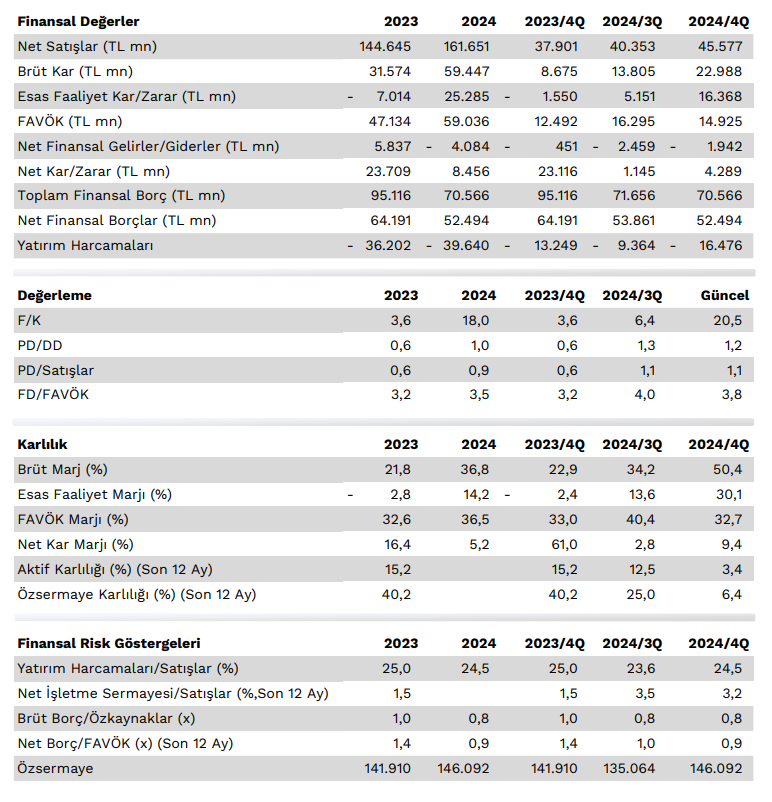 | Finansal Değerler | 2023 | 2024 | 2023/4Q | 2024/3Q | 2024/4Q |
|---|---|---|---|---|---|
| Net Satışlar (TL mn) | 144.645 | 161.651 | 37.901 | 40.353 | 45.577 |
| Brüt Kar (TL mn) | 31.574 | 59.447 | 8.675 | 13.805 | 22.988 |
| Esas Faaliyet Kar/Zarar (TL mn) | - 7.014 | 25.285 | - 1.550 | 5.151 | 16.368 |
| FAVÖK (TL mn) | 47.134 | 59.036 | 12.492 | 16.295 | 14.925 |
| Net Finansal Gelirler/Giderler (TL mn) | 5.837 | - 4.084 | - 451 | - 2.459 | - 1.942 |
| Net Kar/Zarar (TL mn) | 23.709 | 8.456 | 23.116 | 1.145 | 4.289 |
| Toplam Finansal Borç (TL mn) | 95.116 | 70.566 | 95.116 | 71.656 | 70.566 |
| Net Finansal Borçlar (TL mn) | 64.191 | 52.494 | 64.191 | 53.861 | 52.494 |
| Yatırım Harcamaları | - 36.202 | - 39.640 | - 13.249 | - 9.364 | - 16.476 |

| Değerleme | 2023 | 2024 | 2023/4Q | 2024/3Q | Güncel |
|---|---|---|---|---|---|
| F/K | 3,6 | 18,0 | 3,6 | 6,4 | 20,5 |
| PD/DD | 0,6 | 1,0 | 0,6 | 1,3 | 1,2 |
| PD/Satışlar | 0,6 | 0,9 | 0,6 | 1,1 | 1,1 |
| FD/FAVÖK | 3,2 | 3,5 | 3,2 | 4,0 | 3,8 |

| Karlılık | 2023 | 2024 | 2023/4Q | 2024/3Q | 2024/4Q |
|---|---|---|---|---|---|
| Brüt Marj (%) | 21,8 | 36,8 | 22,9 | 34,2 | 50,4 |
| Esas Faaliyet Marjı (%) | - 2,8 | 14,2 | - 2,4 | 13,6 | 30,1 |
| FAVÖK Marjı (%) | 32,6 | 36,5 | 33,0 | 40,4 | 32,7 |
| Net Kar Marjı (%) | 16,4 | 5,2 | 61,0 | 2,8 | 9,4 |
| Aktif Karlılığı (%) (Son 12 Ay) | 15,2 | | 15,2 | 12,5 | 3,4 |
| Özsermaye Karlılığı (%) (Son 12 Ay) | 40,2 | | 40,2 | 25,0 | 6,4 |

| Finansal Risk Göstergeleri | 2023 | 2024 | 2023/4Q | 2024/3Q | 2024/4Q |
|---|---|---|---|---|---|
| Yatırım Harcamaları/Satışlar (%) | 25,0 | 24,5 | 25,0 | 23,6 | 24,5 |
| Net İşletme Sermayesi/Satışlar (%,Son 12 Ay) | 1,5 | | 1,5 | 3,5 | 3,2 |
| Brüt Borç/Özkaynaklar (x) | 1,0 | 0,8 | 1,0 | 0,8 | 0,8 |
| Net Borç/FAVÖK (x) (Son 12 Ay) | 1,4 | 0,9 | 1,4 | 1,0 | 0,9 |
| Özsermaye | 141.910 | 146.092 | 141.910 | 135.064 | 146.092 |